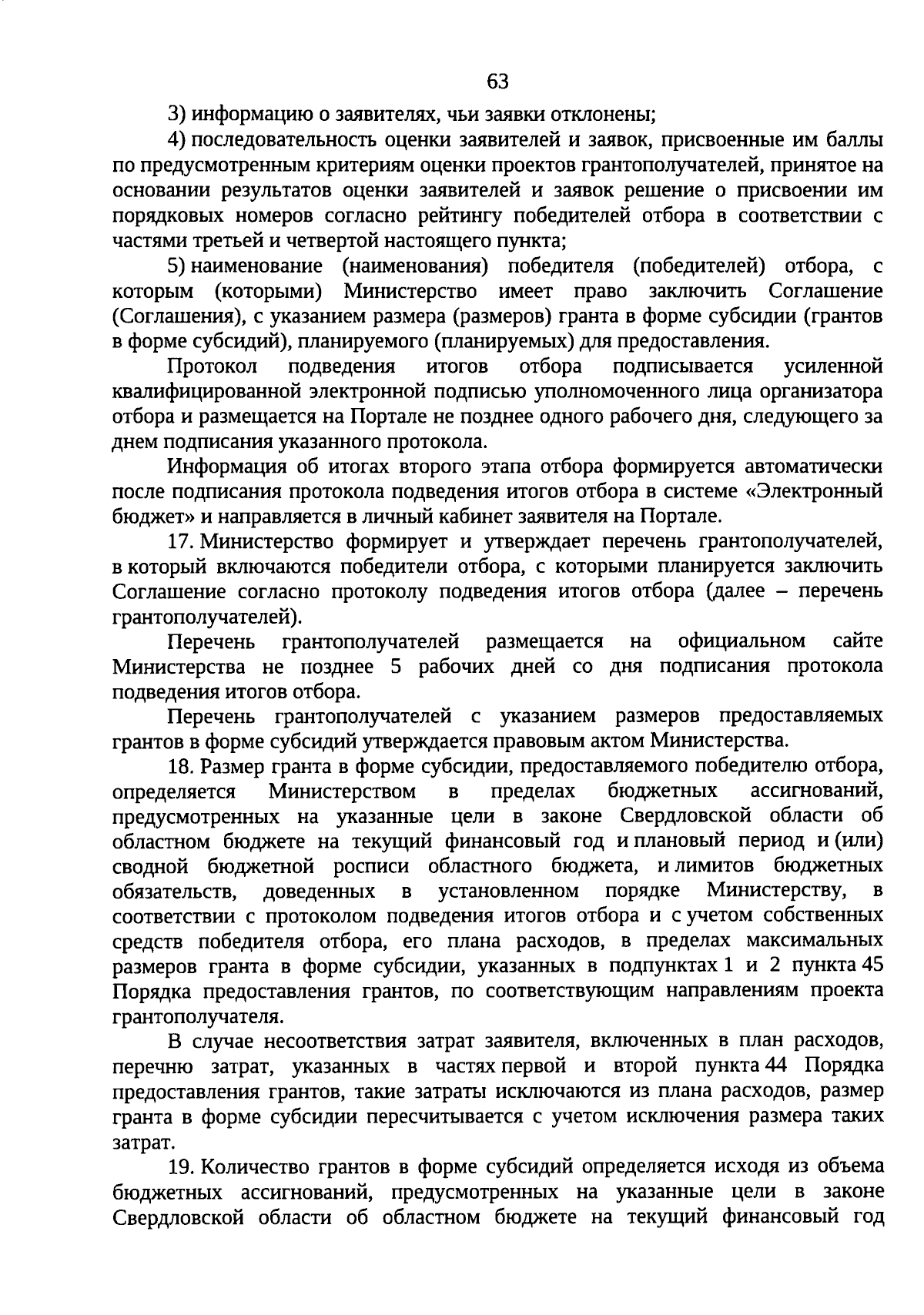 63

3) информацию о заявителях, чьи заявки отклонены;

4) последовательность оценки заявителей и заявок, присвоенные им баллы по предусмотренным критериям оценки проектов грантополучателей, принятое на основании результатов оценки заявителей и заявок решение о присвоении им порядковых номеров согласно рейтингу победителей отбора в соответствии с частями третьей и четвертой настоящего пункта;

5) наименование (наименования) победителя (победителей) отбора, с которым (которыми) Министерство имеет право заключить Соглашение (Соглашения), с указанием размера (размеров) гранта в форме субсидии (грантов в форме субсидий), планируемого (планируемых) для предоставления.

Протокол подведения итогов отбора подписывается усиленной квалифицированной электронной подписью уполномоченного лица организатора отбора и размещается на Портале не позднее одного рабочего дня, следующего за днем подписания указанного протокола.

Информация об итогах второго этапа отбора формируется автоматически после подписания протокола подведения итогов отбора в системе «Электронный бюджет» и направляется в личный кабинет заявителя на Портале.

17. Министерство формирует и утверждает перечень грантополучателей, в который включаются победители отбора, с которыми планируется заключить Соглашение согласно протоколу подведения итогов отбора (далее – перечень грантополучателей).

Перечень грантополучателей размещается на официальном сайте Министерства не позднее 5 рабочих дней со дня подписания протокола подведения итогов отбора.

Перечень грантополучателей с указанием размеров предоставляемых грантов в форме субсидий утверждается правовым актом Министерства.

18. Размер гранта в форме субсидии, предоставляемого победителю отбора, определяется Министерством в пределах бюджетных ассигнований, предусмотренных на указанные цели в законе Свердловской области об областном бюджете на текущий финансовый год и плановый период и (или) сводной бюджетной росписи областного бюджета, и лимитов бюджетных обязательств, доведенных в установленном порядке Министерству, в соответствии с протоколом подведения итогов отбора и с учетом собственных средств победителя отбора, его плана расходов, в пределах максимальных размеров гранта в форме субсидии, указанных в подпунктах 1 и 2 пункта 45 Порядка предоставления грантов, по соответствующим направлениям проекта грантополучателя.

В случае несоответствия затрат заявителя, включенных в план расходов, перечню затрат, указанных в частях первой и второй пункта 44 Порядка предоставления грантов, такие затраты исключаются из плана расходов, размер гранта в форме субсидии пересчитывается с учетом исключения размера таких затрат.

19. Количество грантов в форме субсидий определяется исходя из объема бюджетных ассигнований, предусмотренных на указанные цели в законе Свердловской области об областном бюджете на текущий финансовый год